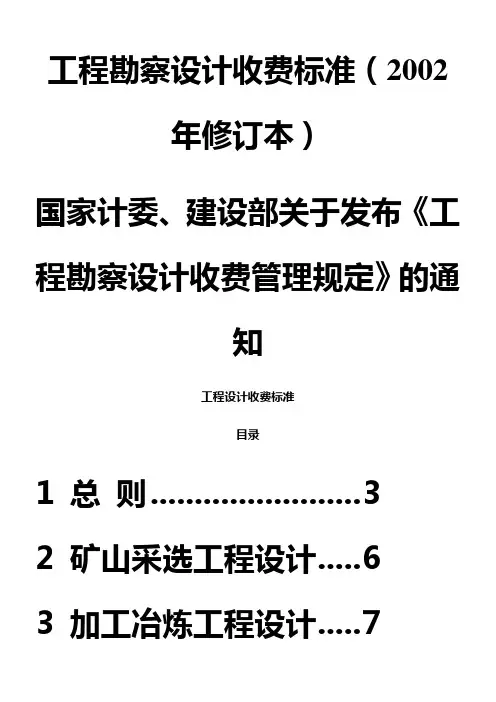 工程勘察设计收费标准（2002年修订本）

国家计委、建设部关于发布《工程勘察设计收费管理规定》的通知

工程设计收费标准

目录

1 总 则 3

2 矿山采选工程设计 6

3 加工冶炼工程设计 7